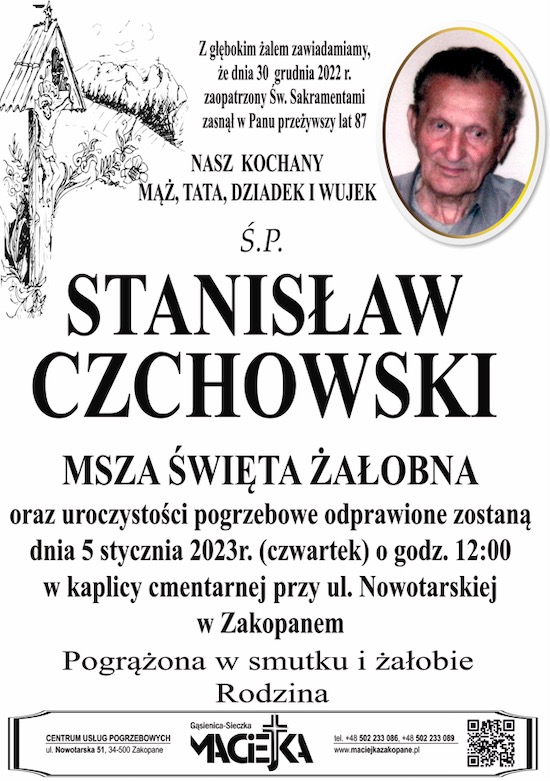 Z głębokim żalem zawiadamiamy, że dnia 30 grudnia 2022 r. zaopatrzony Św. Sakramentami zasnął w Panu przeżywszy lat 87

NASZ KOCHANY
MĄŻ, TATA, DZIADEK I WUJEK

Ś.P.

STANISŁAW
CZCHOWSKI

MSZA ŚWIĘTA ŻAŁOBNA
oraz uroczystości pogrzebowe odprawione zostaną dnia 5 stycznia 2023r. (czwartek) o godz. 12:00 w kaplicy cmentarnej przy ul. Nowotarskiej w Zakopanem

Pogrążona w smutku i żałobie
Rodzina

CENTRUM USŁUG POGRZEBOWYCH
ul. Nowotarska 51, 34-500 Zakopane

Gąsienica-Sieczka
MACIEJKA

tel. +48 502 233 086, +48 502 233 089
www.maciejkazakopane.pl